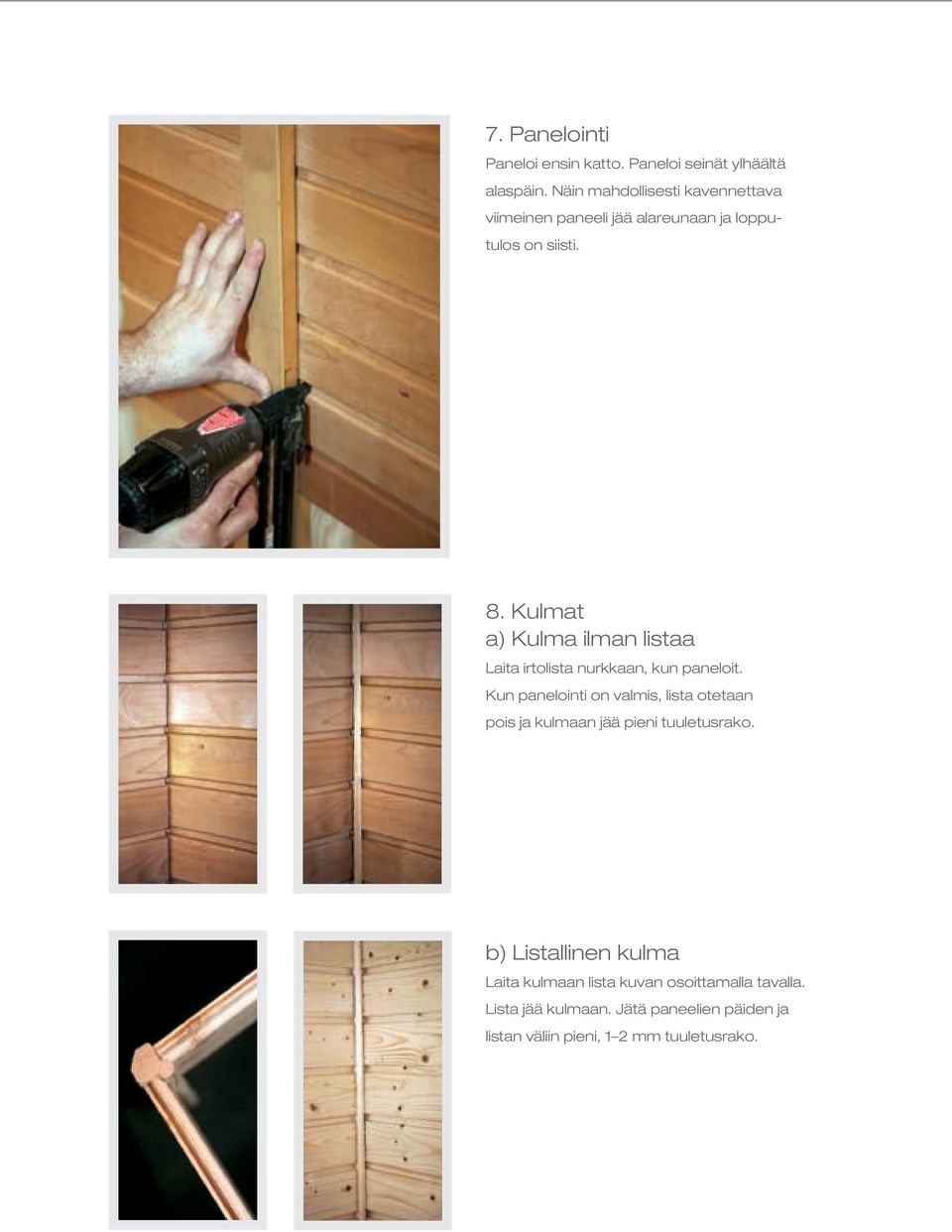 7. Panelointi

Paneloi ensin katto. Paneloi seinät ylhäältä alaspäin. Näin mahdollisesti kavennettava viimeinen paneeli jää alareunaan ja lopputulos on siisti.

8. Kulmat
a) Kulma ilman listaa

Laita irtolista nurkkaan, kun paneloit. Kun panelointi on valmis, lista otetaan pois ja kulmaan jää pieni tuuletusrako.

b) Listallinen kulma

Laita kulmaan lista kuvan osoittamalla tavalla. Lista jää kulmaan. Jätä paneelien päiden ja listan väliin pieni, 1–2 mm tuuletusrako.